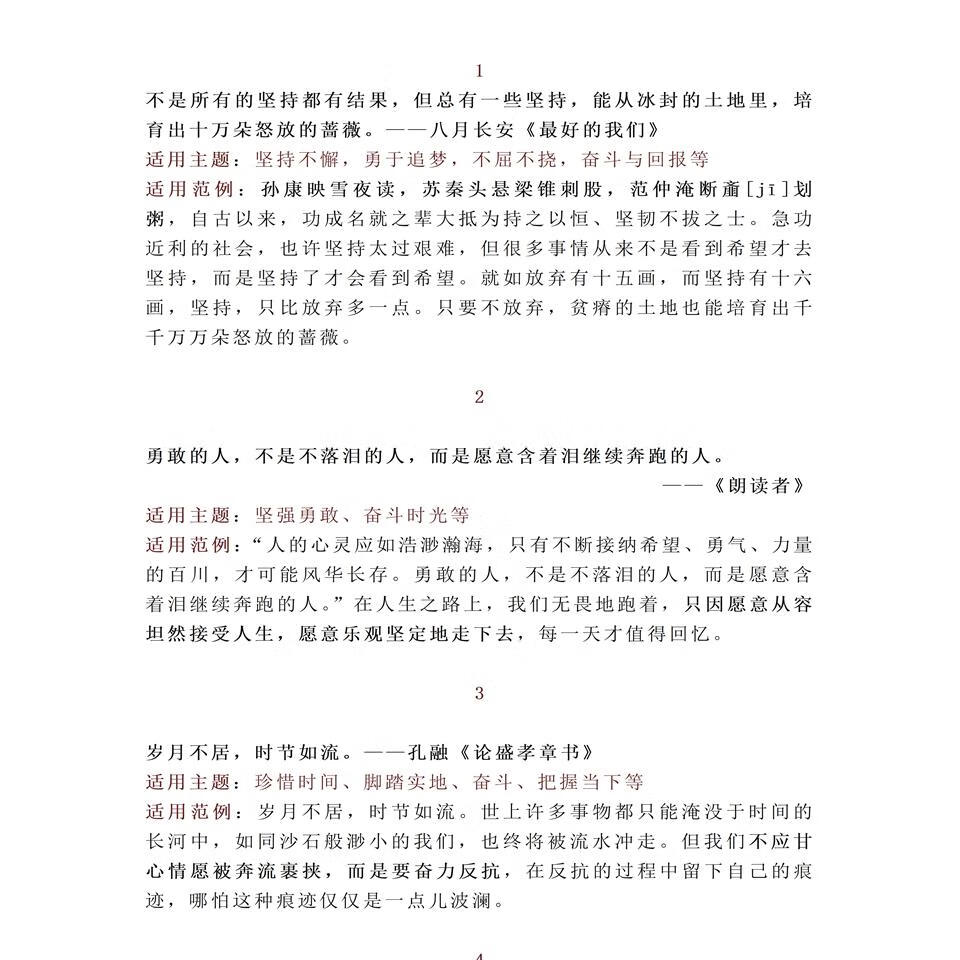 1

不是所有的坚持都有结果，但总有一些坚持，能从冰封的土地里，培育出十万朵怒放的蔷薇。——八月长安《最好的我们》

适用主题：坚持不懈，勇于追梦，不屈不挠，奋斗与回报等

适用范例：孙康映雪夜读，苏秦头悬梁锥刺股，范仲淹断齑[jī]划粥，自古以来，功成名就之辈大抵为持之以恒、坚韧不拔之士。急功近利的社会，也许坚持太过艰难，但很多事情从来不是看到希望才去坚持，而是坚持了才会看到希望。就如放弃有十五画，而坚持有十六画，坚持，只比放弃多一点。只要不放弃，贫瘠的土地也能培育出千千万万朵怒放的蔷薇。

2

勇敢的人，不是不落泪的人，而是愿意含着泪继续奔跑的人。

——《朗读者》

适用主题：坚强勇敢、奋斗时光等

适用范例：“人的心灵应如浩渺瀚海，只有不断接纳希望、勇气、力量的百川，才可能风华长存。勇敢的人，不是不落泪的人，而是愿意含着泪继续奔跑的人。”在人生之路上，我们无畏地跑着，只因愿意从容坦然接受人生，愿意乐观坚定地走下去，每一天才值得回忆。

3

岁月不居，时节如流。——孔融《论盛孝章书》

适用主题：珍惜时间、脚踏实地、奋斗、把握当下等

适用范例：岁月不居，时节如流。世上许多事物都只能淹没于时间的长河中，如同沙石般渺小的我们，也终将被流水冲走。但我们不应甘心情愿被奔流裹挟，而是要奋力反抗，在反抗的过程中留下自己的痕迹，哪怕这种痕迹仅仅是一点儿波澜。

4